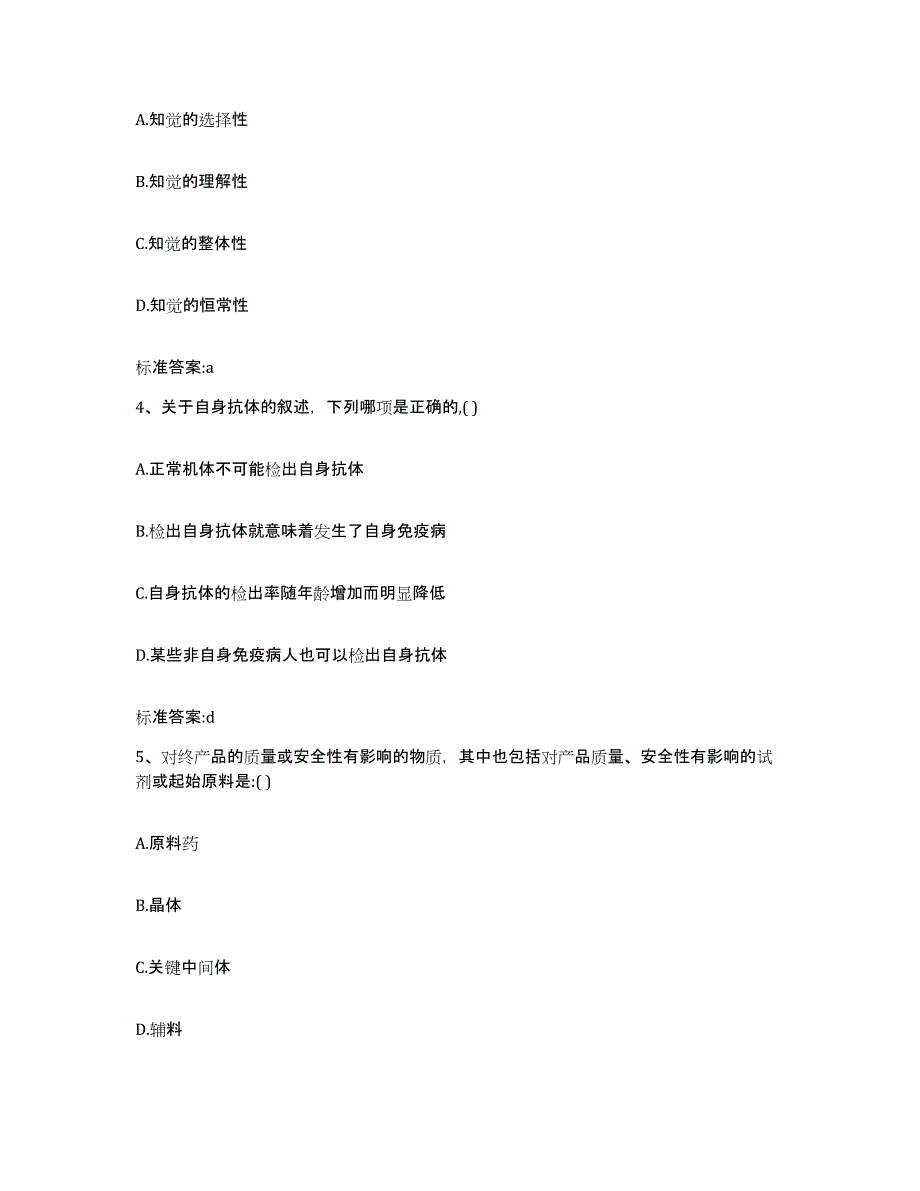 A.知觉的选择性

B.知觉的理解性

C.知觉的整体性

D.知觉的恒常性

标准答案:a

4、关于自身抗体的叙述，下列哪项是正确的,( )

A.正常机体不可能检出自身抗体

B.检出自身抗体就意味着发生了自身免疫病

C.自身抗体的检出率随年龄增加而明显降低

D.某些非自身免疫病人也可以检出自身抗体

标准答案:d

5、对终产品的质量或安全性有影响的物质，其中也包括对产品质量、安全性有影响的试剂或起始原料是:( )

A.原料药

B.晶体

C.关键中间体

D.辅料